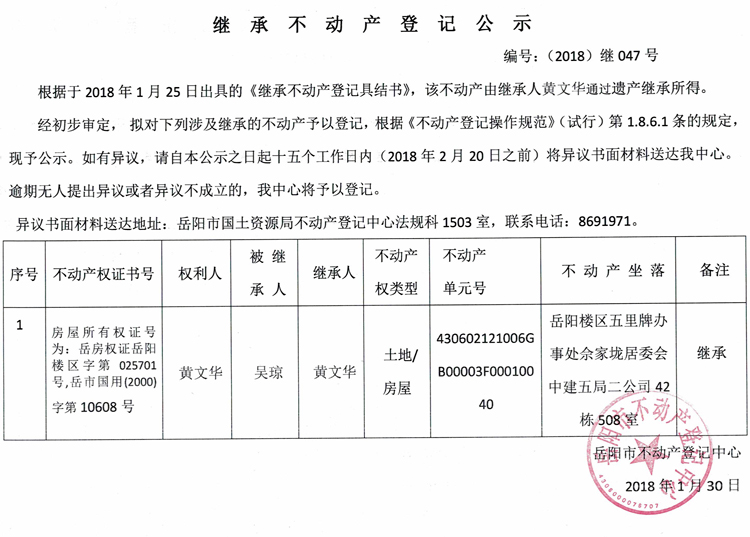 继承不动产登记公示

编号：（2018）继 047 号

根据于 2018 年 1 月 25 日出具的《继承不动产登记具结书》，该不动产由继承人黄文华通过遗产继承所得。

经初步审定，拟对下列涉及继承的不动产予以登记，根据《不动产登记操作规范》（试行）第 1.8.6.1 条的规定，现予公示。如有异议，请自本公示之日起十五个工作日内（2018 年 2 月 20 日之前）将异议书面材料送达我中心。逾期无人提出异议或者异议不成立的，我中心将予以登记。

异议书面材料送达地址：岳阳市国土资源局不动产登记中心法规科 1503 室，联系电话：8691971。

| 序号 | 不动产权证书号 | 权利人 | 被继承人 | 继承人 | 不动产权类型 | 不动产单元号 | 不动产坐落 | 备注 |
|---|---|---|---|---|---|---|---|---|
| 1 | 房屋所有权证号为：岳房权证岳阳楼区字第 025701 号,岳市国用(2000)字第 10608 号 | 黄文华 | 吴琼 | 黄文华 | 土地/房屋 | 430602121006GB00003F00010040 | 岳阳楼区五里牌办事处佘家垅居委会中建五局二公司 42 栋 508 室 | 继承 |

岳阳市不动产登记中心

2018 年 1 月 30 日

岳阳市不动产登记中心
4306000078707